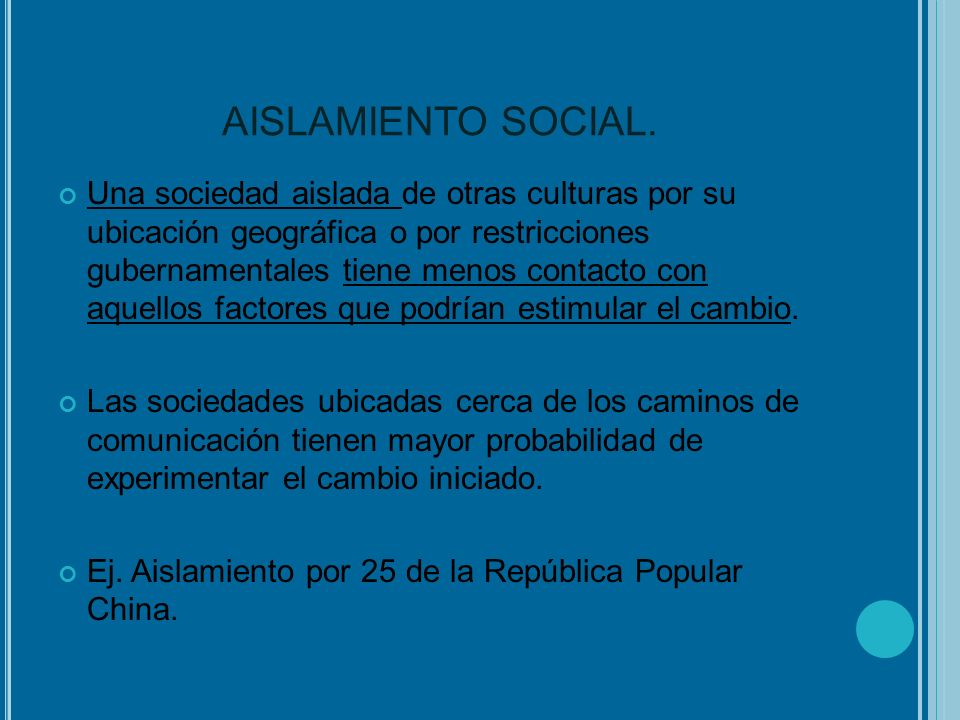 AISLAMIENTO SOCIAL.

Una sociedad aislada de otras culturas por su ubicación geográfica o por restricciones gubernamentales tiene menos contacto con aquellos factores que podrían estimular el cambio.

Las sociedades ubicadas cerca de los caminos de comunicación tienen mayor probabilidad de experimentar el cambio iniciado.

Ej. Aislamiento por 25 de la República Popular China.